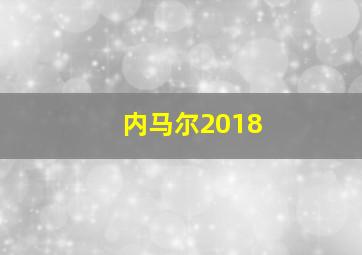 内马尔2018